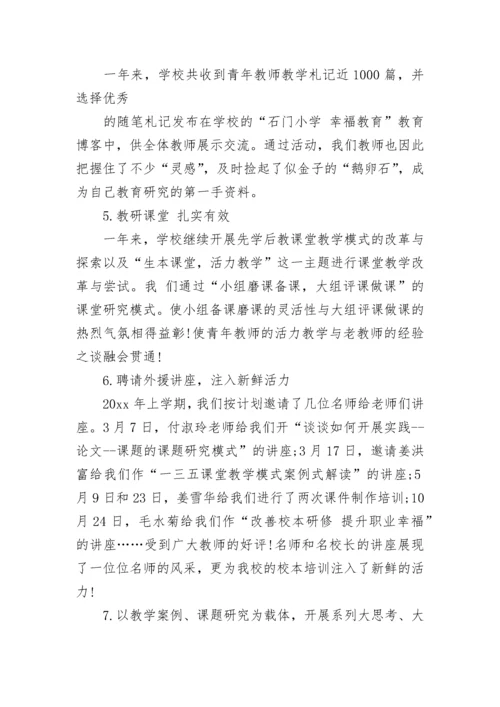 一年来，学校共收到青年教师教学札记近1000篇，并选择优秀

的随笔札记发布在学校的“石门小学 幸福教育”教育博客中，供全体教师展示交流。通过活动，我们教师也因此把握住了不少“灵感”，及时捡起了似金子的“鹅卵石”，成为自己教育研究的第一手资料。

5.教研课堂 扎实有效

一年来，学校继续开展先学后教课堂教学模式的改革与探索以及“生本课堂，活力教学”这一主题进行课堂教学改革与尝试。我 们通过“小组磨课备课，大组评课做课”的课堂研究模式。使小组备课磨课的灵活性与大组评课做课的热烈气氛相得益彰!使青年教师的活力教学与老教师的经验之谈融会贯通!

6.聘请外援讲座，注入新鲜活力

20xx年上学期，我们按计划邀请了几位名师给老师们讲座。3月7日，付淑玲老师给我们开“谈谈如何开展实践--论文--课题的课题研究模式”的讲座;3月17日，邀请姜洪富给我们作“一三五课堂教学模式案例式解读”的讲座;5月9日和23日，姜雪华给我们进行了两次课件制作培训;10月24日，毛水菊给我们作“改善校本研修 提升职业幸福”的讲座……受到广大教师的好评!名师和名校长的讲座展现了一位位名师的风采，更为我校的校本培训注入了新鲜的活力!

7.以教学案例、课题研究为载体，开展系列大思考、大